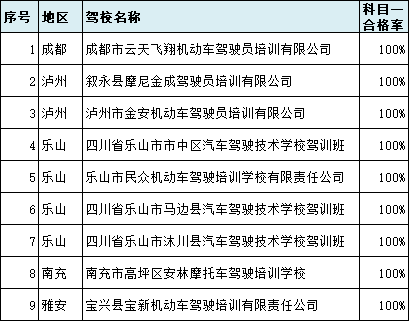 | 序号 | 地区 | 驾校名称 | 科目一合格率 |
|---|---|---|---|
| 1 | 成都 | 成都市云天飞翔机动车驾驶员培训有限公司 | 100% |
| 2 | 泸州 | 叙永县摩尼金成驾驶员培训有限公司 | 100% |
| 3 | 泸州 | 泸州市金安机动车驾驶员培训有限公司 | 100% |
| 4 | 乐山 | 四川省乐山市市中区汽车驾驶技术学校驾训班 | 100% |
| 5 | 乐山 | 乐山市民众机动车驾驶培训学校有限责任公司 | 100% |
| 6 | 乐山 | 四川省乐山市马边县汽车驾驶技术学校驾训班 | 100% |
| 7 | 乐山 | 四川省乐山市沐川县汽车驾驶技术学校驾训班 | 100% |
| 8 | 南充 | 南充市高坪区安林摩托车驾驶培训学校 | 100% |
| 9 | 雅安 | 宝兴县宝新机动车驾驶培训有限责任公司 | 100% |